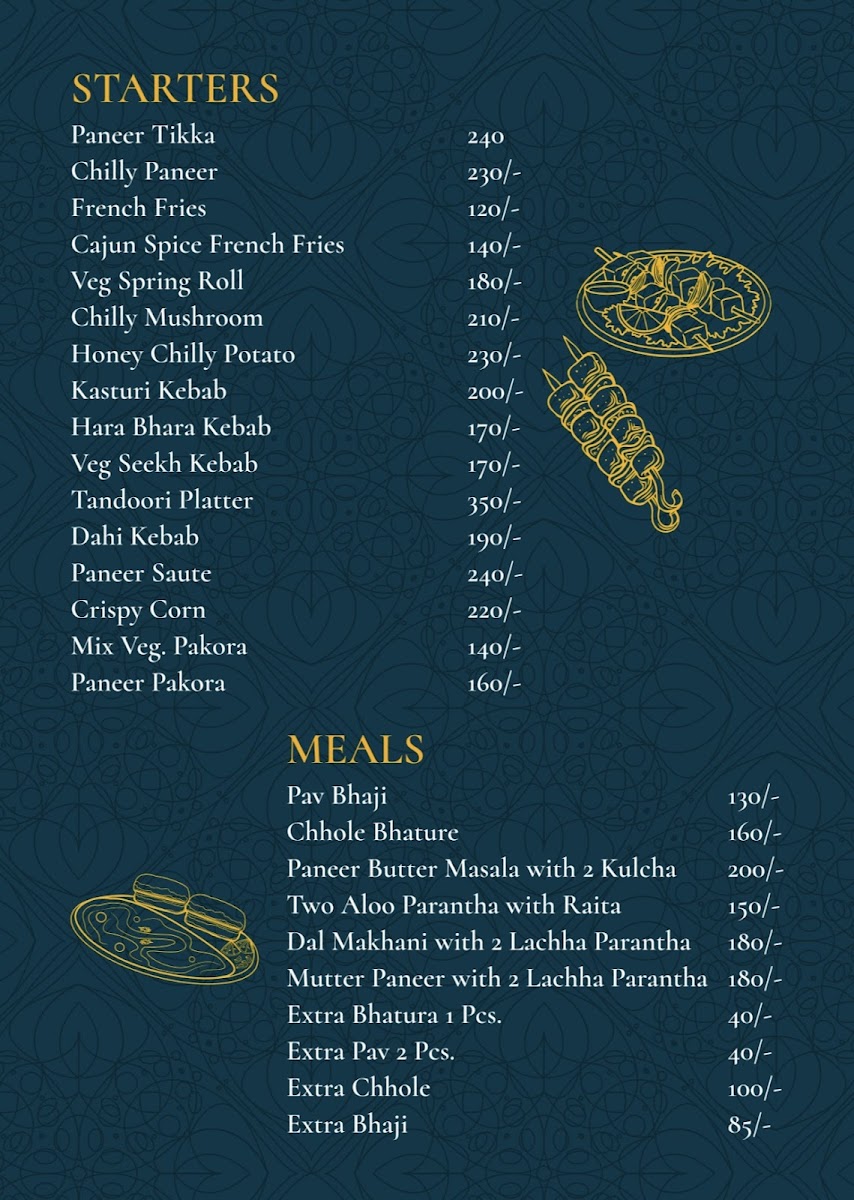 STARTERS

| | |
|---|---|
| Paneer Tikka | 240 |
| Chilly Paneer | 230/- |
| French Fries | 120/- |
| Cajun Spice French Fries | 140/- |
| Veg Spring Roll | 180/- |
| Chilly Mushroom | 210/- |
| Honey Chilly Potato | 230/- |
| Kasturi Kebab | 200/- |
| Hara Bhara Kebab | 170/- |
| Veg Seekh Kebab | 170/- |
| Tandoori Platter | 350/- |
| Dahi Kebab | 190/- |
| Paneer Saute | 240/- |
| Crispy Corn | 220/- |
| Mix Veg. Pakora | 140/- |
| Paneer Pakora | 160/- |

MEALS

| | |
|---|---|
| Pav Bhaji | 130/- |
| Chhole Bhature | 160/- |
| Paneer Butter Masala with 2 Kulcha | 200/- |
| Two Aloo Parantha with Raita | 150/- |
| Dal Makhani with 2 Lachha Parantha | 180/- |
| Mutter Paneer with 2 Lachha Parantha | 180/- |
| Extra Bhatura 1 Pcs. | 40/- |
| Extra Pav 2 Pcs. | 40/- |
| Extra Chhole | 100/- |
| Extra Bhaji | 85/- |